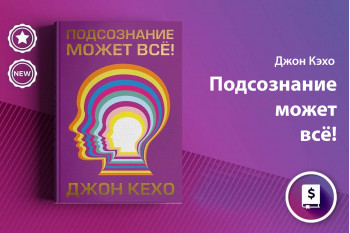 NEW

ПОДСОЗНАНИЕ МОЖЕТ ВСЁ!

ДЖОН КЕХО

Джон Кэхо

Подсознание может всё!

$